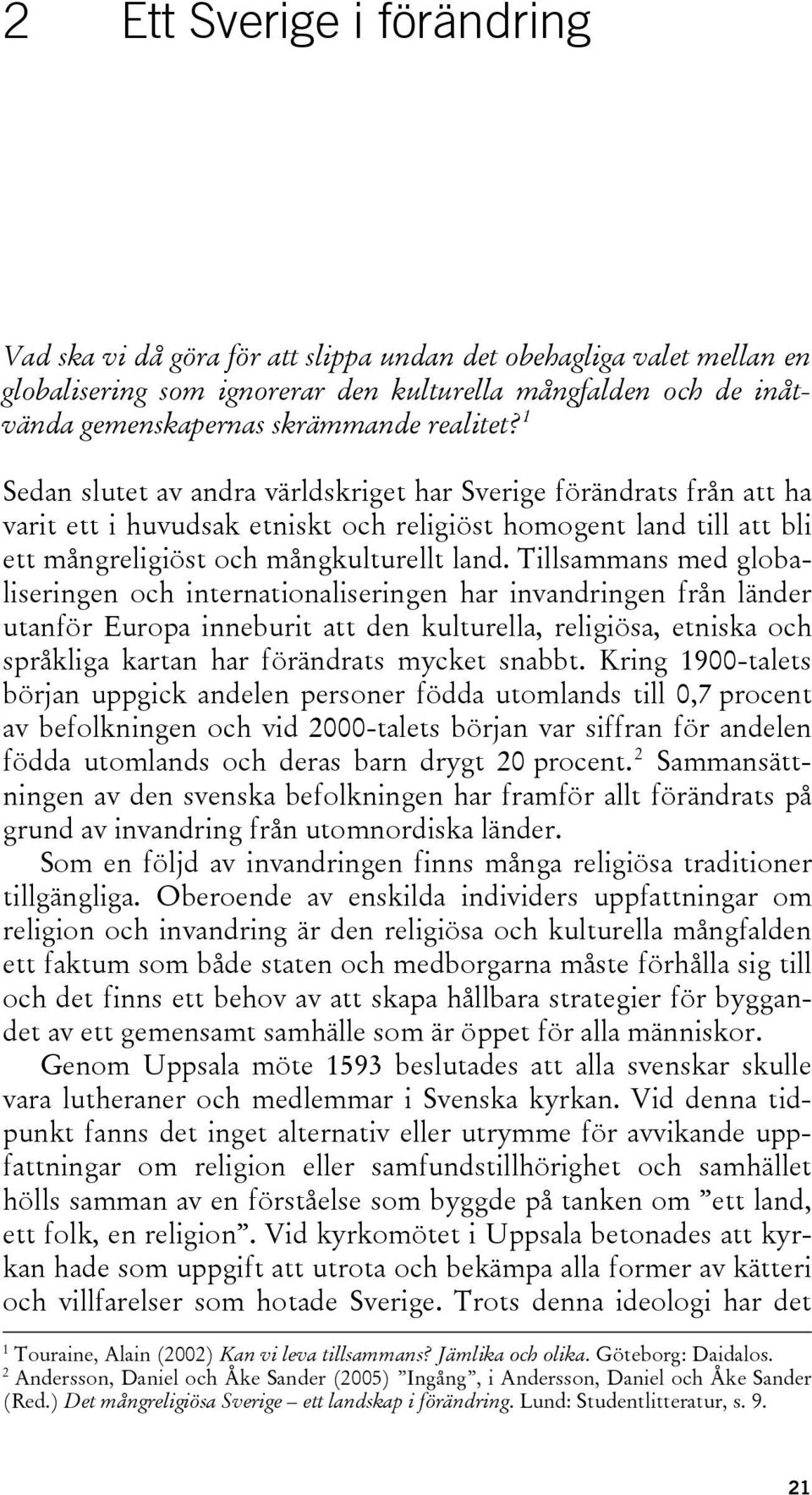 2 Ett Sverige i förändring

Vad ska vi då göra för att slippa undan det obehagliga valet mellan en globalisering som ignorerar den kulturella mångfalden och de inåtvända gemenskapernas skrämmande realitet?$^1$

Sedan slutet av andra världskriget har Sverige förändrats från att ha varit ett i huvudsak etniskt och religiöst homogent land till att bli ett mångreligiöst och mångkulturellt land. Tillsammans med globaliseringen och internationaliseringen har invandringen från länder utanför Europa inneburit att den kulturella, religiösa, etniska och språkliga kartan har förändrats mycket snabbt. Kring 1900-talets början uppgick andelen personer födda utomlands till 0,7 procent av befolkningen och vid 2000-talets början var siffran för andelen födda utomlands och deras barn drygt 20 procent.$^2$ Sammansättningen av den svenska befolkningen har framför allt förändrats på grund av invandring från utomnordiska länder.

Som en följd av invandringen finns många religiösa traditioner tillgängliga. Oberoende av enskilda individers uppfattningar om religion och invandring är den religiösa och kulturella mångfalden ett faktum som både staten och medborgarna måste förhålla sig till och det finns ett behov av att skapa hållbara strategier för byggandet av ett gemensamt samhälle som är öppet för alla människor.

Genom Uppsala möte 1593 beslutades att alla svenskar skulle vara lutheraner och medlemmar i Svenska kyrkan. Vid denna tidpunkt fanns det inget alternativ eller utrymme för avvikande uppfattningar om religion eller samfundstillhörighet och samhället hölls samman av en förståelse som byggde på tanken om ”ett land, ett folk, en religion”. Vid kyrkomötet i Uppsala betonades att kyrkan hade som uppgift att utrota och bekämpa alla former av kätteri och villfarelser som hotade Sverige. Trots denna ideologi har det

$^1$ Touraine, Alain (2002) Kan vi leva tillsammans? Jämlika och olika. Göteborg: Daidalos.
$^2$ Andersson, Daniel och Åke Sander (2005) ”Ingång”, i Andersson, Daniel och Åke Sander (Red.) Det mångreligiösa Sverige – ett landskap i förändring. Lund: Studentlitteratur, s. 9.

21